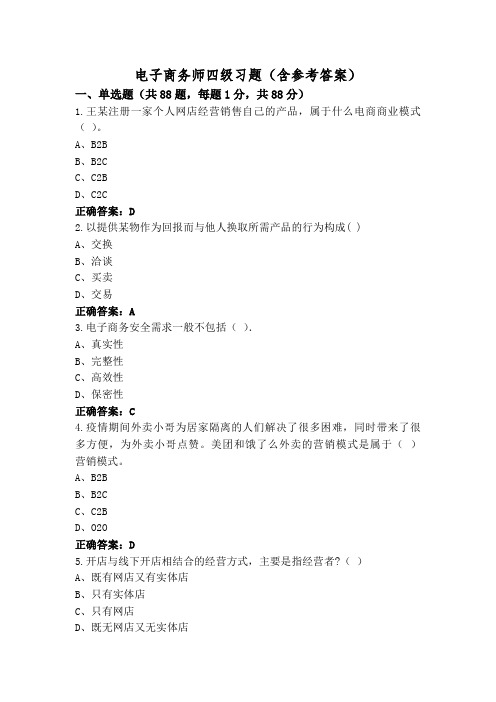 电子商务师四级习题（含参考答案）

一、单选题（共88题，每题1分，共88分）

1.王某注册一家个人网店经营销售自己的产品，属于什么电商商业模式（ ）。

A、B2B

B、B2C

C、C2B

D、C2C

正确答案：D

2.以提供某物作为回报而与他人换取所需产品的行为构成( )

A、交换

B、洽谈

C、买卖

D、交易

正确答案：A

3.电子商务安全需求一般不包括（ ）.

A、真实性

B、完整性

C、高效性

D、保密性

正确答案：C

4.疫情期间外卖小哥为居家隔离的人们解决了很多困难，同时带来了很多方便，为外卖小哥点赞。美团和饿了么外卖的营销模式是属于（ ）营销模式。

A、B2B

B、B2C

C、C2B

D、O2O

正确答案：D

5.开店与线下开店相结合的经营方式，主要是指经营者?（ ）

A、既有网店又有实体店

B、只有实体店

C、只有网店

D、既无网店又无实体店